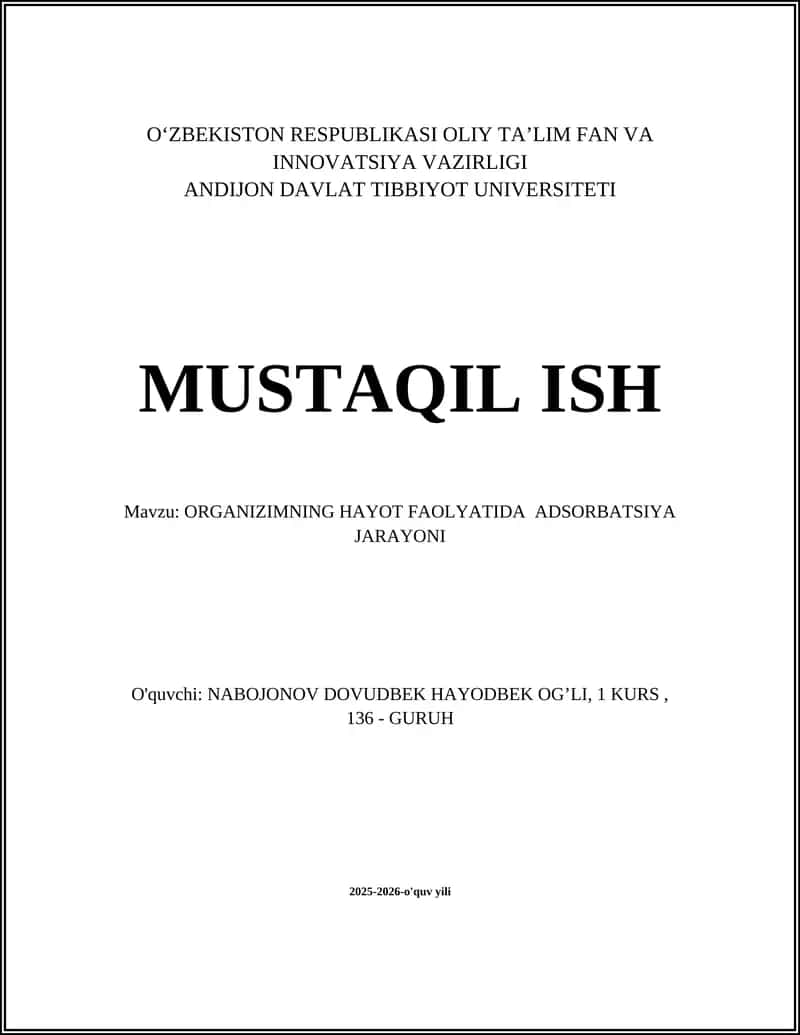 O‘ZBEKISTON RESPUBLIKASI OLIY TA’LIM FAN VA INNOVATSIYA VAZIRLIGI
ANDIJON DAVLAT TIBBIYOT UNIVERSITETI

MUSTAQIL ISH

Mavzu: ORGANIZIMNING HAYOT FAOLYATIDA ADSORBATSIYA JARAYONI

O'quvchi: NABOJONOV DOVUDBEK HAYODBEK OG’LI, 1 KURS , 136 - GURUH

2025-2026-o'quv yili